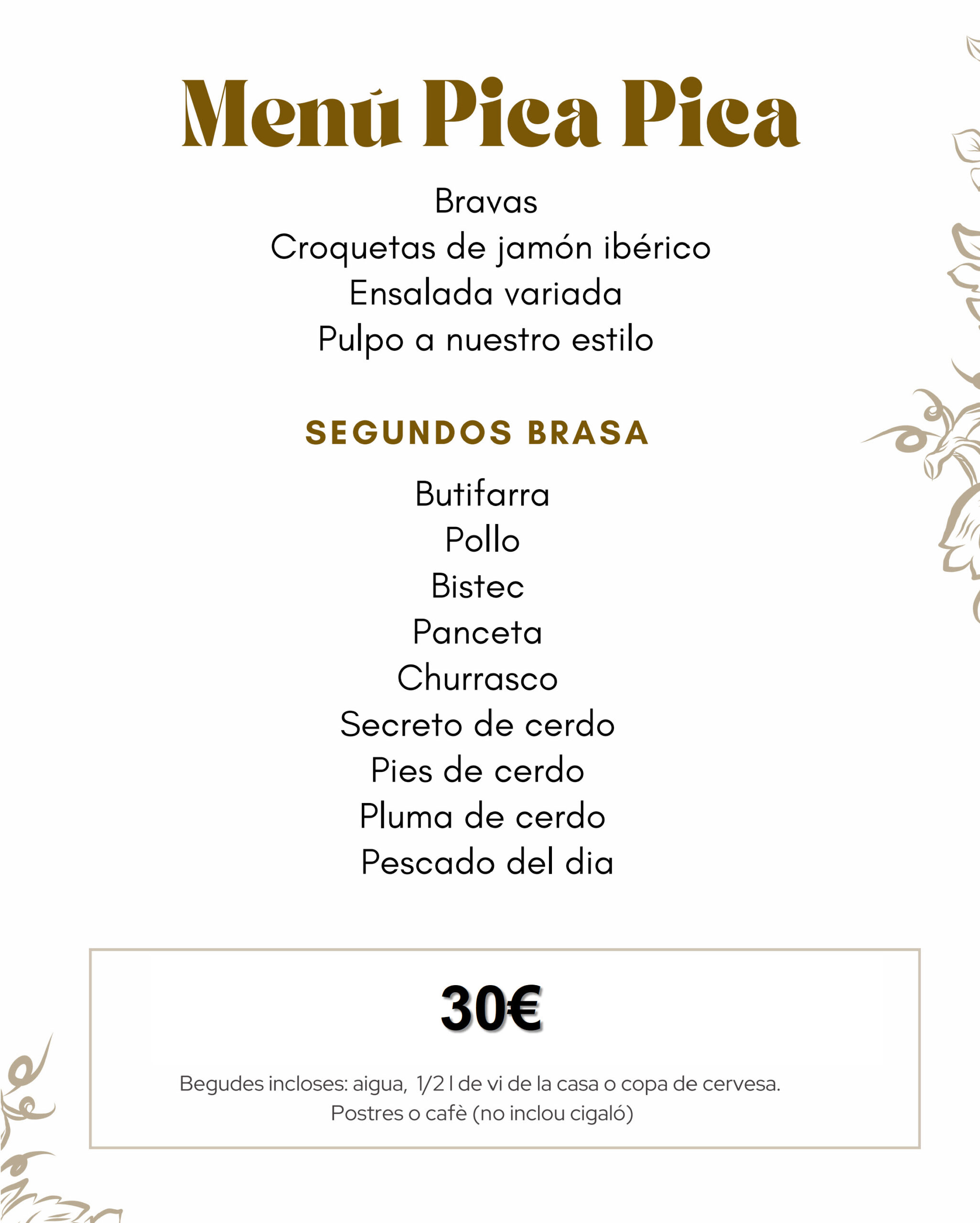 Menú Pica Pica

Bravas
Croquetas de jamón ibérico
Ensalada variada
Pulpo a nuestro estilo

SEGUNDOS BRASA

Butifarra
Pollo
Bistec
Panceta
Churrasco
Secreto de cerdo
Pies de cerdo
Pluma de cerdo
Pescado del dia

30€

Begudes incloses: aigua, 1/2 l de vi de la casa o copa de cervesa.
Postres o cafè (no inclou cigaló)